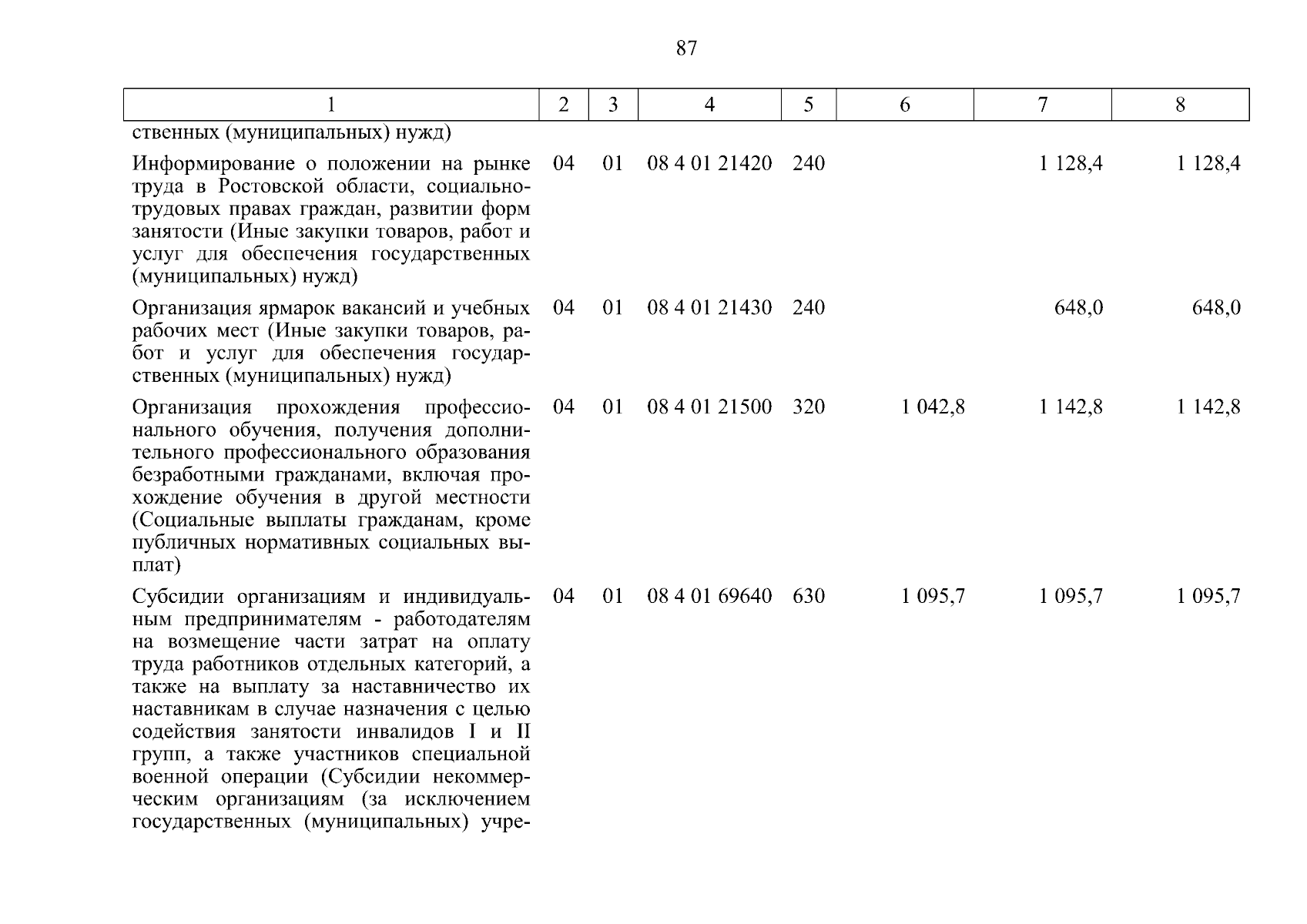 87

| 1 | 2 | 3 | 4 | 5 | 6 | 7 | 8 |
|---|---|---|---|---|---|---|---|
| ственных (муниципальных) нужд) | | | | | | | |
| Информирование о положении на рынке труда в Ростовской области, социально-трудовых правах граждан, развитии форм занятости (Иные закупки товаров, работ и услуг для обеспечения государственных (муниципальных) нужд) | 04 | 01 | 08 4 01 21420 | 240 | | 1 128,4 | 1 128,4 |
| Организация ярмарок вакансий и учебных рабочих мест (Иные закупки товаров, работ и услуг для обеспечения государственных (муниципальных) нужд) | 04 | 01 | 08 4 01 21430 | 240 | | 648,0 | 648,0 |
| Организация прохождения профессионального обучения, получения дополнительного профессионального образования безработными гражданами, включая прохождение обучения в другой местности (Социальные выплаты гражданам, кроме публичных нормативных социальных выплат) | 04 | 01 | 08 4 01 21500 | 320 | 1 042,8 | 1 142,8 | 1 142,8 |
| Субсидии организациям и индивидуальным предпринимателям - работодателям на возмещение части затрат на оплату труда работников отдельных категорий, а также на выплату за наставничество их наставникам в случае назначения с целью содействия занятости инвалидов I и II групп, а также участников специальной военной операции (Субсидии некоммерческим организациям (за исключением государственных (муниципальных) учре- | 04 | 01 | 08 4 01 69640 | 630 | 1 095,7 | 1 095,7 | 1 095,7 |